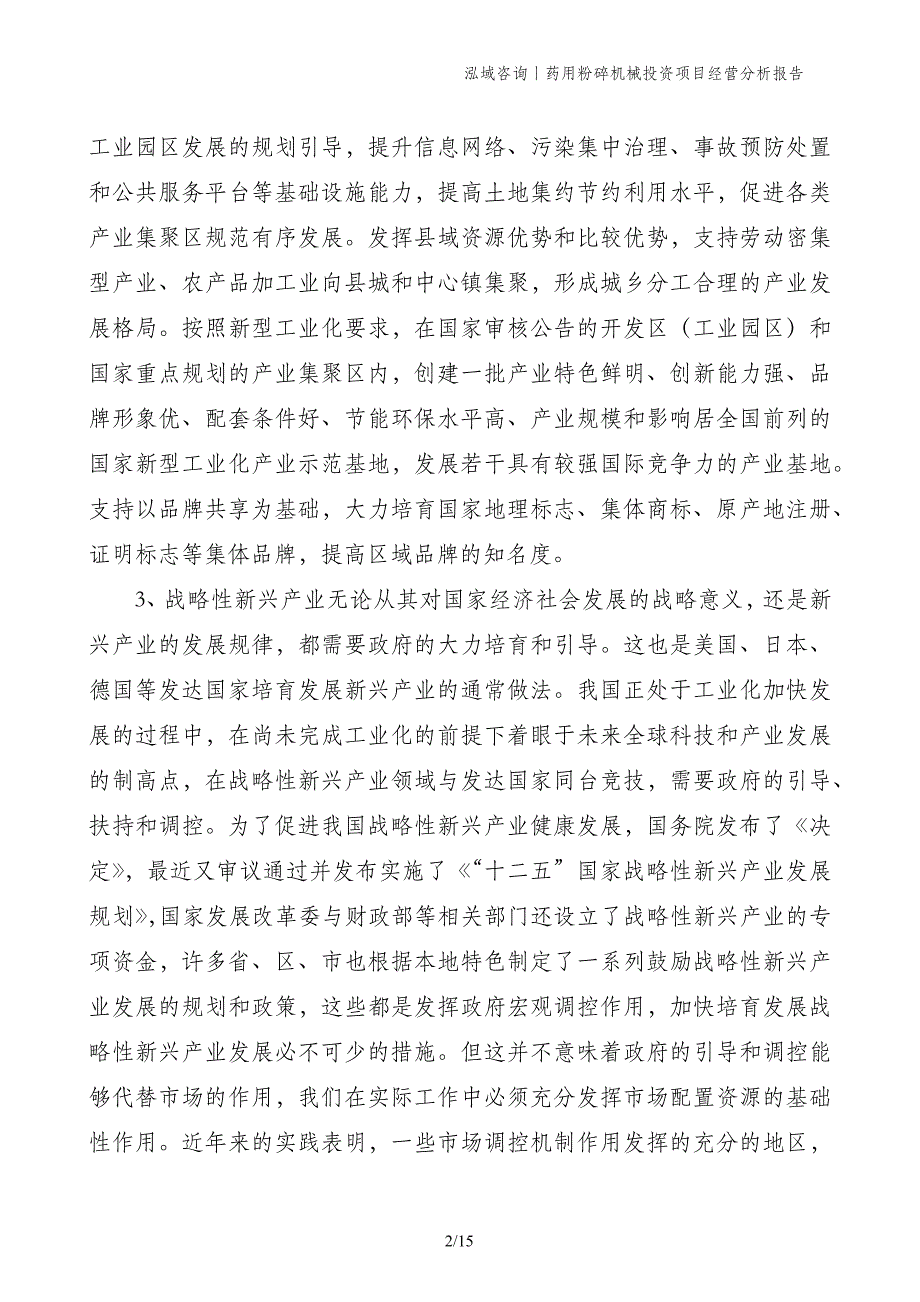 泓域咨询丨药用粉碎机械投资项目经营分析报告

工业园区发展的规划引导，提升信息网络、污染集中治理、事故预防处置和公共服务平台等基础设施能力，提高土地集约节约利用水平，促进各类产业集聚区规范有序发展。发挥县域资源优势和比较优势，支持劳动密集型产业、农产品加工业向县城和中心镇集聚，形成城乡分工合理的产业发展格局。按照新型工业化要求，在国家审核公告的开发区（工业园区）和国家重点规划的产业集聚区内，创建一批产业特色鲜明、创新能力强、品牌形象优、配套条件好、节能环保水平高、产业规模和影响居全国前列的国家新型工业化产业示范基地，发展若干具有较强国际竞争力的产业基地。支持以品牌共享为基础，大力培育国家地理标志、集体商标、原产地注册、证明标志等集体品牌，提高区域品牌的知名度。

3、战略性新兴产业无论从其对国家经济社会发展的战略意义，还是新兴产业的发展规律，都需要政府的大力培育和引导。这也是美国、日本、德国等发达国家培育发展新兴产业的通常做法。我国正处于工业化加快发展的过程中，在尚未完成工业化的前提下着眼于未来全球科技和产业发展的制高点，在战略性新兴产业领域与发达国家同台竞技，需要政府的引导、扶持和调控。为了促进我国战略性新兴产业健康发展，国务院发布了《决定》，最近又审议通过并发布实施了《“十二五”国家战略性新兴产业发展规划》,国家发展改革委与财政部等相关部门还设立了战略性新兴产业的专项资金，许多省、区、市也根据本地特色制定了一系列鼓励战略性新兴产业发展的规划和政策，这些都是发挥政府宏观调控作用，加快培育发展战略性新兴产业发展必不可少的措施。但这并不意味着政府的引导和调控能够代替市场的作用，我们在实际工作中必须充分发挥市场配置资源的基础性作用。近年来的实践表明，一些市场调控机制作用发挥的充分的地区，

2/15